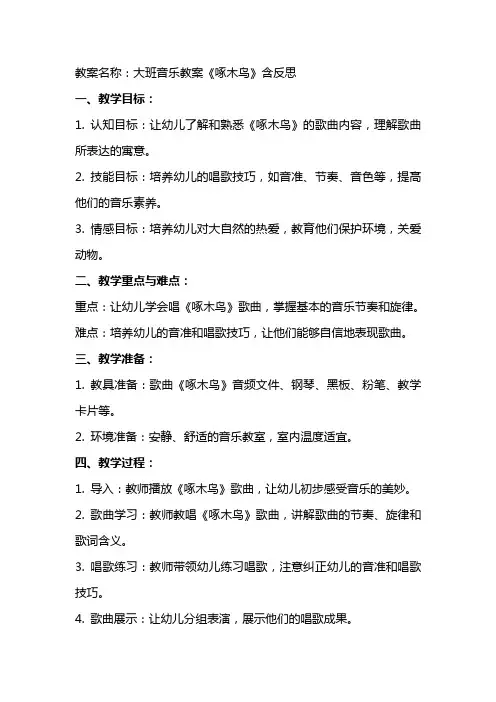 教案名称：大班音乐教案《啄木鸟》含反思

一、教学目标：

1. 认知目标：让幼儿了解和熟悉《啄木鸟》的歌曲内容，理解歌曲所表达的寓意。

2. 技能目标：培养幼儿的唱歌技巧，如音准、节奏、音色等，提高他们的音乐素养。

3. 情感目标：培养幼儿对大自然的热爱，教育他们保护环境，关爱动物。

二、教学重点与难点：

重点：让幼儿学会唱《啄木鸟》歌曲，掌握基本的音乐节奏和旋律。

难点：培养幼儿的音准和唱歌技巧，让他们能够自信地表现歌曲。

三、教学准备：

1. 教具准备：歌曲《啄木鸟》音频文件、钢琴、黑板、粉笔、教学卡片等。

2. 环境准备：安静、舒适的音乐教室，室内温度适宜。

四、教学过程：

1. 导入：教师播放《啄木鸟》歌曲，让幼儿初步感受音乐的美妙。

2. 歌曲学习：教师教唱《啄木鸟》歌曲，讲解歌曲的节奏、旋律和歌词含义。

3. 唱歌练习：教师带领幼儿练习唱歌，注意纠正幼儿的音准和唱歌技巧。

4. 歌曲展示：让幼儿分组表演，展示他们的唱歌成果。